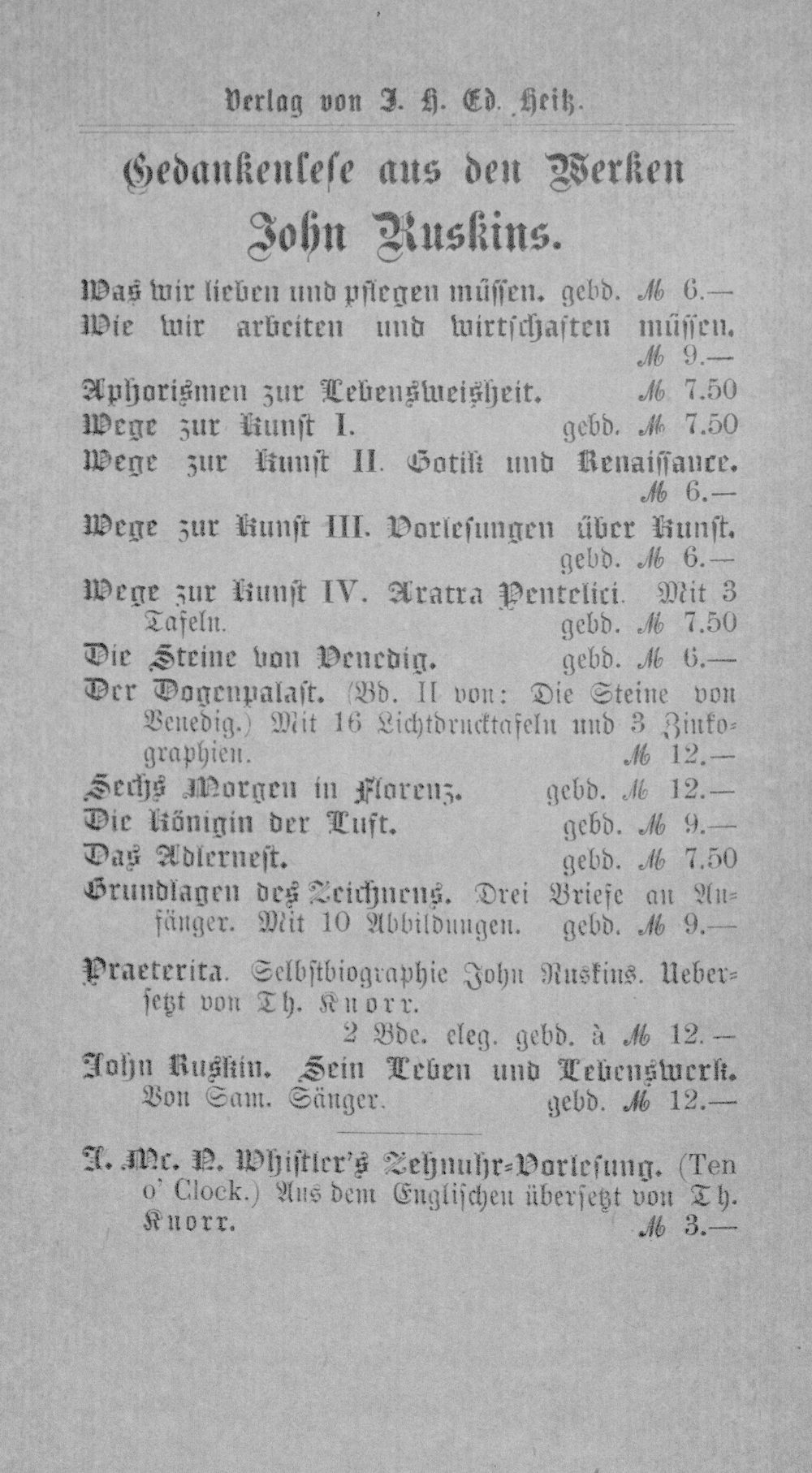 Verlag von J. H. Ed. Heitz.

Gedankenlese aus den Werken John Ruskins.

Was wir lieben und pflegen müssen. gebd. ℳ 6.—

Wie wir arbeiten und wirtschaften müssen. ℳ 9.—

Aphorismen zur Lebensweisheit. ℳ 7.50

Wege zur Kunst I. gebd. ℳ 7.50

Wege zur Kunst II. Gotik und Renaissance. ℳ 6.—

Wege zur Kunst III. Vorlesungen über Kunst. gebd. ℳ 6.—

Wege zur Kunst IV. Aratra Pentelici. Mit 3 Tafeln. gebd. ℳ 7.50

Die Steine von Venedig. gebd. ℳ 6.—

Der Dogenpalast. (Bd. II von: Die Steine von Venedig.) Mit 16 Lichtdrucktafeln und 3 Zinkographien. ℳ 12.—

Sechs Morgen in Florenz. gebd. ℳ 12.—

Die Königin der Luft. gebd. ℳ 9.—

Das Adlernest. gebd. ℳ 7.50

Grundlagen des Zeichnens. Drei Briefe an Anfänger. Mit 10 Abbildungen. gebd. ℳ 9.—

Praeterita. Selbstbiographie John Ruskins. Uebersetzt von Th. Knorr. 2 Bde. eleg. gebd. à ℳ 12.—

John Ruskin. Sein Leben und Lebenswerk. Von Sam. Sänger. gebd. ℳ 12.—

J. Mc. N. Whistler's Zehnuhr-Vorlesung. (Ten o' Clock.) Aus dem Englischen übersetzt von Th. Knorr. ℳ 3.—